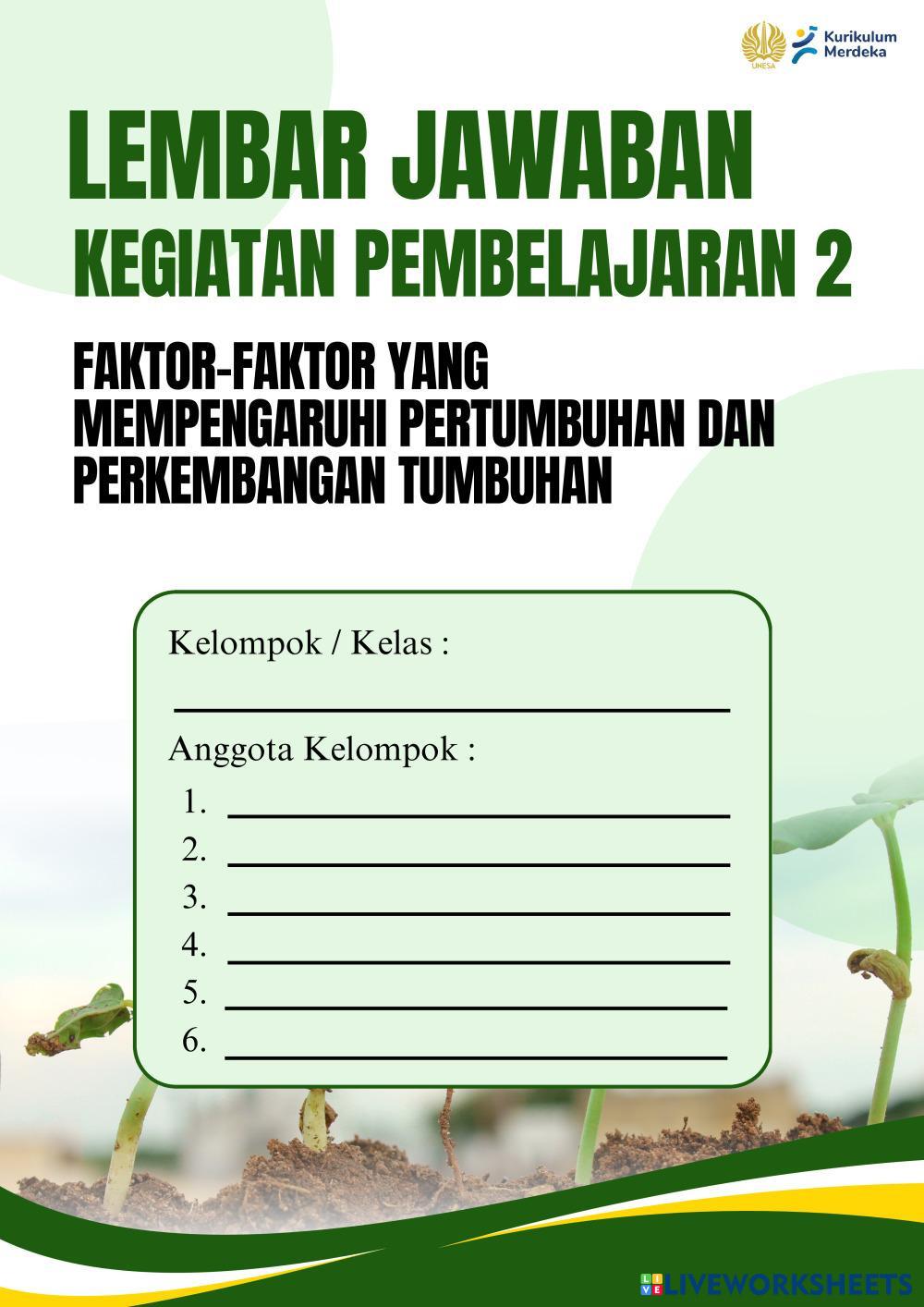 UNESA Kurikulum Merdeka

LEMBAR JAWABAN

KEGIATAN PEMBELAJARAN 2

FAKTOR-FAKTOR YANG MEMPENGARUHI PERTUMBUHAN DAN PERKEMBANGAN TUMBUHAN

Kelompok / Kelas :

____

Anggota Kelompok :

1. ____
2. ____
3. ____
4. ____
5. ____
6. ____

LIVEWORKSHEETS